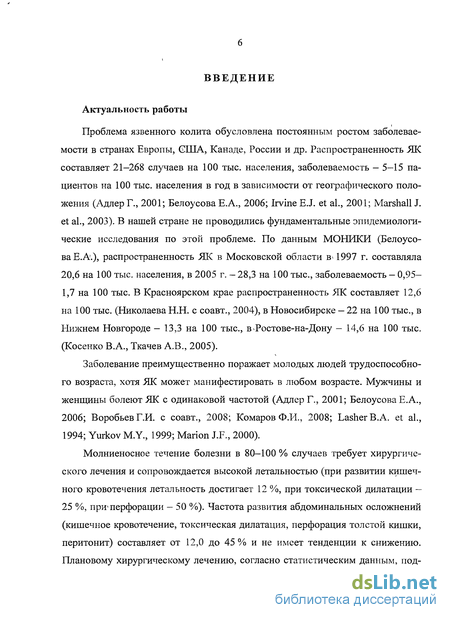 6

ВВЕДЕНИЕ

Актуальность работы

Проблема язвенного колита обусловлена постоянным ростом заболеваемости в странах Европы, США, Канаде, России и др. Распространенность ЯК составляет 21–268 случаев на 100 тыс. населения, заболеваемость – 5–15 пациентов на 100 тыс. населения в год в зависимости от географического положения (Адлер Г., 2001; Белоусова Е.А., 2006; Irvine E.J. et al., 2001; Marshall J. et al., 2003). В нашей стране не проводились фундаментальные эпидемиологические исследования по этой проблеме. По данным МОНИКИ (Белоусова Е.А.), распространенность ЯК в Московской области в 1997 г. составляла 20,6 на 100 тыс. населения, в 2005 г. – 28,3 на 100 тыс., заболеваемость – 0,95–1,7 на 100 тыс. В Красноярском крае распространенность ЯК составляет 12,6 на 100 тыс. (Николаева Н.Н. с соавт., 2004), в Новосибирске – 22 на 100 тыс., в Нижнем Новгороде – 13,3 на 100 тыс., в Ростове-на-Дону – 14,6 на 100 тыс. (Косенко В.А., Ткачев А.В., 2005).

Заболевание преимущественно поражает молодых людей трудоспособного возраста, хотя ЯК может манифестировать в любом возрасте. Мужчины и женщины болеют ЯК с одинаковой частотой (Адлер Г., 2001; Белоусова Е.А., 2006; Воробьев Г.И. с соавт., 2008; Комаров Ф.И., 2008; Lasher B.A. et al., 1994; Yurkov M.Y., 1999; Marion J.F., 2000).

Молниеносное течение болезни в 80–100 % случаев требует хирургического лечения и сопровождается высокой летальностью (при развитии кишечного кровотечения летальность достигает 12 %, при токсической дилатации – 25 %, при перфорации – 50 %). Частота развития абдоминальных осложнений (кишечное кровотечение, токсическая дилатация, перфорация толстой кишки, перитонит) составляет от 12,0 до 45 % и не имеет тенденции к снижению. Плановому хирургическому лечению, согласно статистическим данным, под-

dsLib.net
библиотека диссертаций